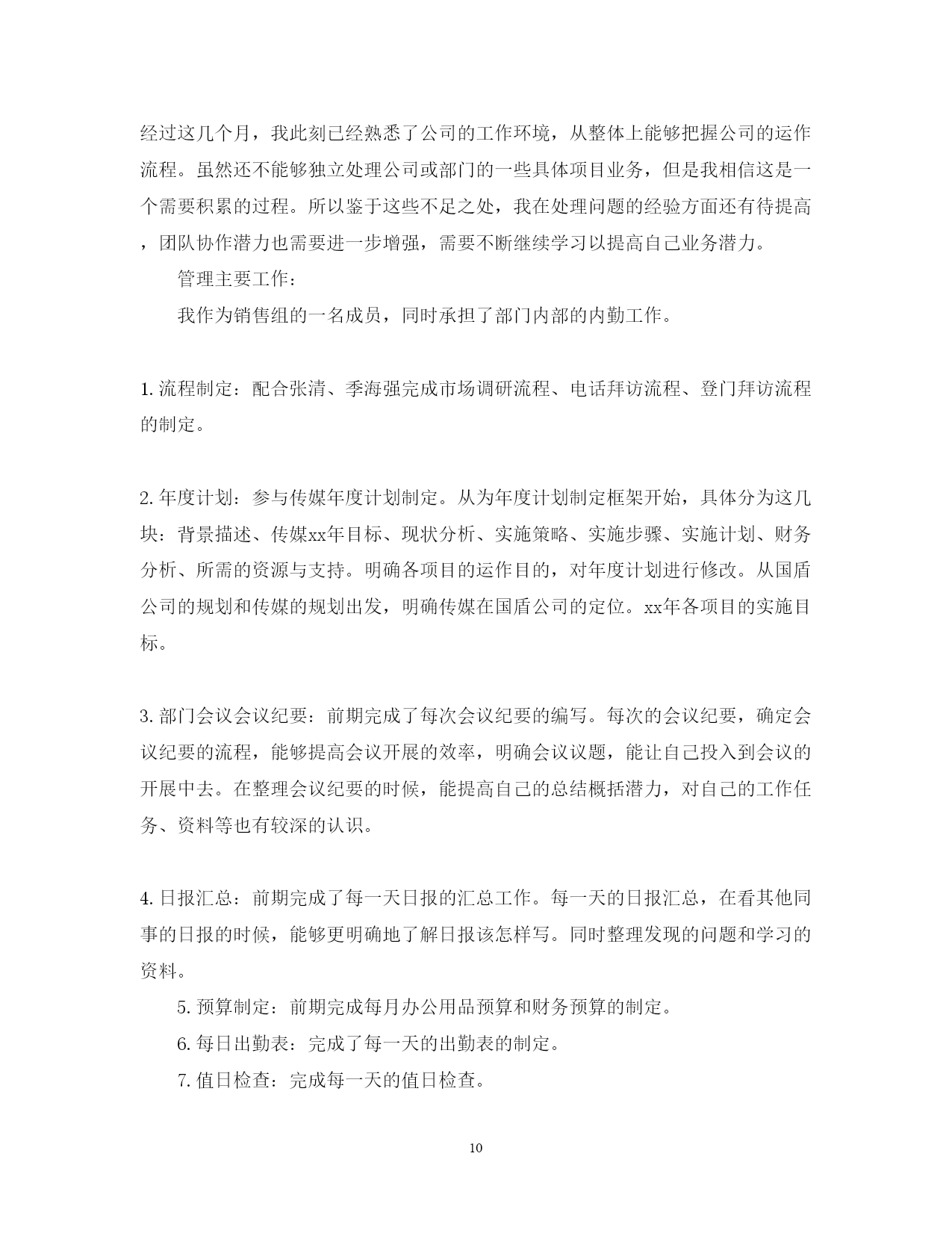 经过这几个月，我此刻已经熟悉了公司的工作环境，从整体上能够把握公司的运作流程。虽然还不能够独立处理公司或部门的一些具体项目业务，但是我相信这是一个需要积累的过程。所以鉴于这些不足之处，我在处理问题的经验方面还有待提高，团队协作潜力也需要进一步增强，需要不断继续学习以提高自己业务潜力。

管理主要工作：

我作为销售组的一名成员，同时承担了部门内部的内勤工作。

1. 流程制定：配合张清、季海强完成市场调研流程、电话拜访流程、登门拜访流程的制定。

2. 年度计划：参与传媒年度计划制定。从为年度计划制定框架开始，具体分为这几块：背景描述、传媒xx年目标、现状分析、实施策略、实施步骤、实施计划、财务分析、所需的资源与支持。明确各项目的运作目的，对年度计划进行修改。从国盾公司的规划和传媒的规划出发，明确传媒在国盾公司的定位。xx年各项目的实施目标。

3. 部门会议会议纪要：前期完成了每次会议纪要的编写。每次的会议纪要，确定会议纪要的流程，能够提高会议开展的效率，明确会议议题，能让自己投入到会议的开展中去。在整理会议纪要的时候，能提高自己的总结概括潜力，对自己的工作任务、资料等也有较深的认识。

4. 日报汇总：前期完成了每一天日报的汇总工作。每一天的日报汇总，在看其他同事的日报的时候，能够更明确地了解日报该怎样写。同时整理发现的问题和学习的资料。

5. 预算制定：前期完成每月办公用品预算和财务预算的制定。

6. 每日出勤表：完成了每一天的出勤表的制定。

7. 值日检查：完成每一天的值日检查。

10